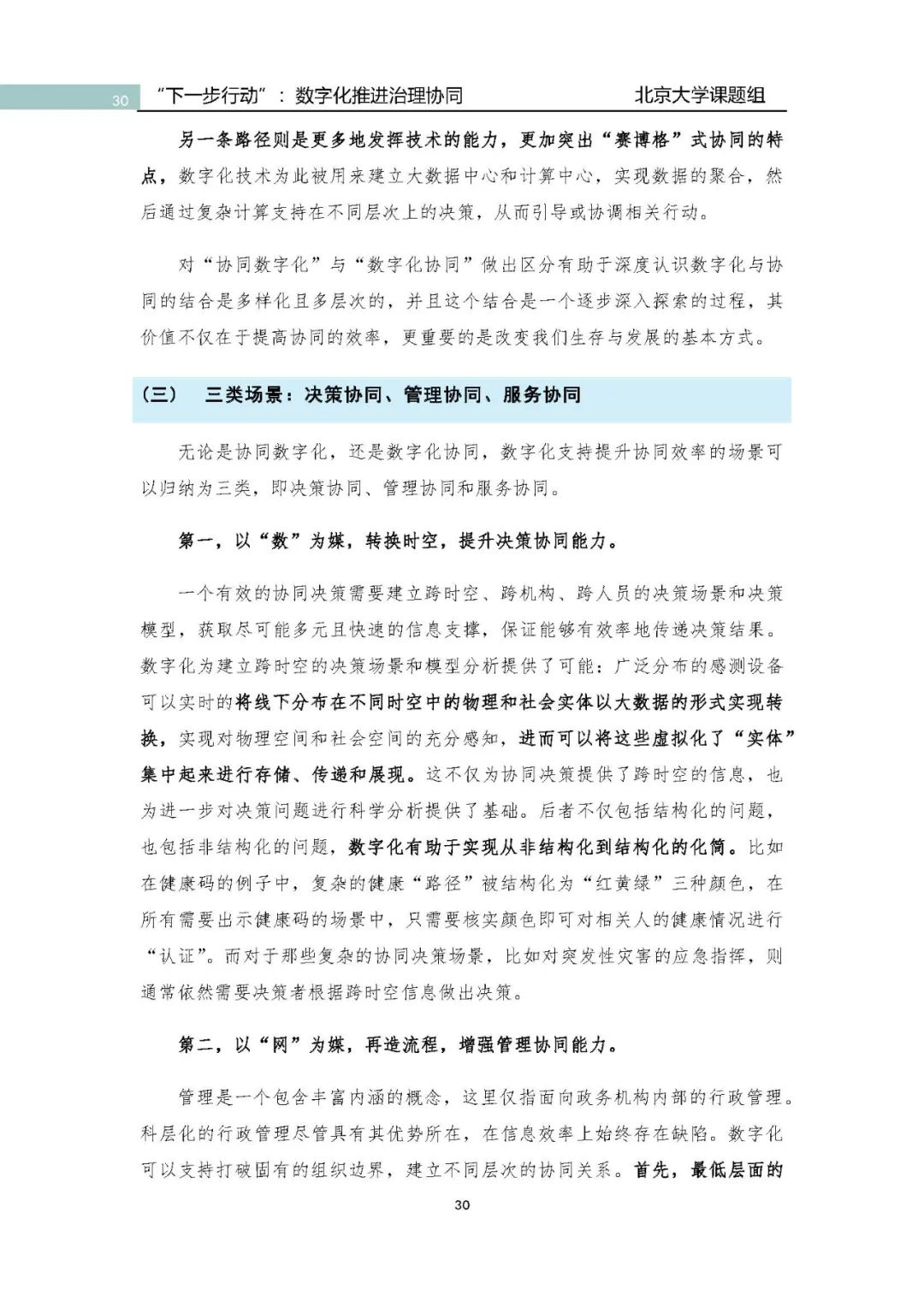 30 “下一步行动”：数字化推进治理协同 北京大学课题组

另一条路径则是更多地发挥技术的能力，更加突出“赛博格”式协同的特点，数字化技术为此被用来建立大数据中心和计算中心，实现数据的聚合，然后通过复杂计算支持在不同层次上的决策，从而引导或协调相关行动。

对“协同数字化”与“数字化协同”做出区分有助于深度认识数字化与协同的结合是多样化且多层次的，并且这个结合是一个逐步深入探索的过程，其价值不仅在于提高协同的效率，更重要的是改变我们生存与发展的基本方式。

（三） 三类场景：决策协同、管理协同、服务协同

无论是协同数字化，还是数字化协同，数字化支持提升协同效率的场景可以归纳为三类，即决策协同、管理协同和服务协同。

第一，以“数”为媒，转换时空，提升决策协同能力。

一个有效的协同决策需要建立跨时空、跨机构、跨人员的决策场景和决策模型，获取尽可能多元且快速的信息支撑，保证能够有效率地传递决策结果。数字化为建立跨时空的决策场景和模型分析提供了可能：广泛分布的感测设备可以实时的将线下分布在不同时空中的物理和社会实体以大数据的形式实现转换，实现对物理空间和社会空间的充分感知，进而可以将这些虚拟化了“实体”集中起来进行存储、传递和展现。这不仅为协同决策提供了跨时空的信息，也为进一步对决策问题进行科学分析提供了基础。后者不仅包括结构化的问题，也包括非结构化的问题，数字化有助于实现从非结构化到结构化的化简。比如在健康码的例子中，复杂的健康“路径”被结构化为“红黄绿”三种颜色，在所有需要出示健康码的场景中，只需要核实颜色即可对相关人的健康情况进行“认证”。而对于那些复杂的协同决策场景，比如对突发性灾害的应急指挥，则通常依然需要决策者根据跨时空信息做出决策。

第二，以“网”为媒，再造流程，增强管理协同能力。

管理是一个包含丰富内涵的概念，这里仅指面向政务机构内部的行政管理。科层化的行政管理尽管具有其优势所在，在信息效率上始终存在缺陷。数字化可以支持打破固有的组织边界，建立不同层次的协同关系。首先，最低层面的

30